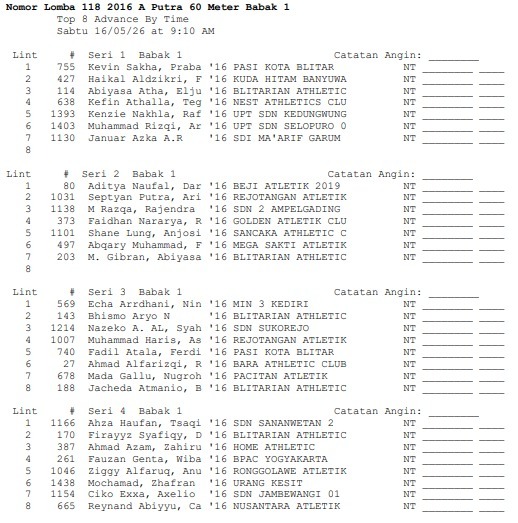 Nomor Lomba 118 2016 A Putra 60 Meter Babak 1
Top 8 Advance By Time
Sabtu 16/05/26 at 9:10 AM

Lint # Seri 1 Babak 1 Catatan Angin: ____
1 755 Kevin Sakha, Praba '16 PASI KOTA BLITAR NT ____ ____
2 427 Haikal Aldzikri, F '16 KUDA HITAM BANYUWA NT ____ ____
3 114 Abiyasa Atha, Elju '16 BLITARIAN ATHLETIC NT ____ ____
4 638 Kefin Athalla, Teg '16 NEST ATHLETICS CLU NT ____ ____
5 1393 Kenzie Nakhla, Raf '16 UPT SDN KEDUNGWUNG NT ____ ____
6 1403 Muhammad Rizqi, Ar '16 UPT SDN SELOPURO 0 NT ____ ____
7 1130 Januar Azka A.R '16 SDI MA'ARIF GARUM NT ____ ____
8

Lint # Seri 2 Babak 1 Catatan Angin: ____
1 80 Aditya Naufal, Dar '16 BEJI ATLETIK 2019 NT ____ ____
2 1031 Septyan Putra, Ari '16 REJOTANGAN ATLETIK NT ____ ____
3 1138 M Razqa, Rajendra '16 SDN 2 AMPELGADING NT ____ ____
4 373 Faidhan Nararya, R '16 GOLDEN ATLETIK CLU NT ____ ____
5 1101 Shane Lung, Anjosi '16 SANCAKA ATHLETIC C NT ____ ____
6 497 Abqary Muhammad, F '16 MEGA SAKTI ATLETIK NT ____ ____
7 203 M. Gibran, Abiyasa '16 BLITARIAN ATHLETIC NT ____ ____
8

Lint # Seri 3 Babak 1 Catatan Angin: ____
1 569 Echa Arrdhani, Nin '16 MIN 3 KEDIRI NT ____ ____
2 143 Bhismo Aryo N '16 BLITARIAN ATHLETIC NT ____ ____
3 1214 Nazeko A. AL, Syah '16 SDN SUKOREJO NT ____ ____
4 1007 Muhammad Haris, As '16 REJOTANGAN ATLETIK NT ____ ____
5 740 Fadil Atala, Ferdi '16 PASI KOTA BLITAR NT ____ ____
6 27 Ahmad Alfarizqi, R '16 BARA ATHLETIC CLUB NT ____ ____
7 678 Mada Gallu, Nugroh '16 PACITAN ATLETIK NT ____ ____
8 188 Jacheda Atmanio, B '16 BLITARIAN ATHLETIC NT ____ ____

Lint # Seri 4 Babak 1 Catatan Angin: ____
1 1166 Ahza Haufan, Tsaqi '16 SDN SANANWETAN 2 NT ____ ____
2 170 Firayyz Syafiqy, D '16 BLITARIAN ATHLETIC NT ____ ____
3 387 Ahmad Azam, Zahiru '16 HOME ATHLETIC NT ____ ____
4 261 Fauzan Genta, Wiba '16 BPAC YOGYAKARTA NT ____ ____
5 1046 Ziggy Alfaruq, Anu '16 RONGGOLAWE ATLETIK NT ____ ____
6 1438 Mochamad, Zhafran '16 URANG KESIT NT ____ ____
7 1154 Ciko Exxa, Axelio '16 SDN JAMBEWANGI 01 NT ____ ____
8 665 Reynand Abiyyu, Ca '16 NUSANTARA ATLETIK NT ____ ____